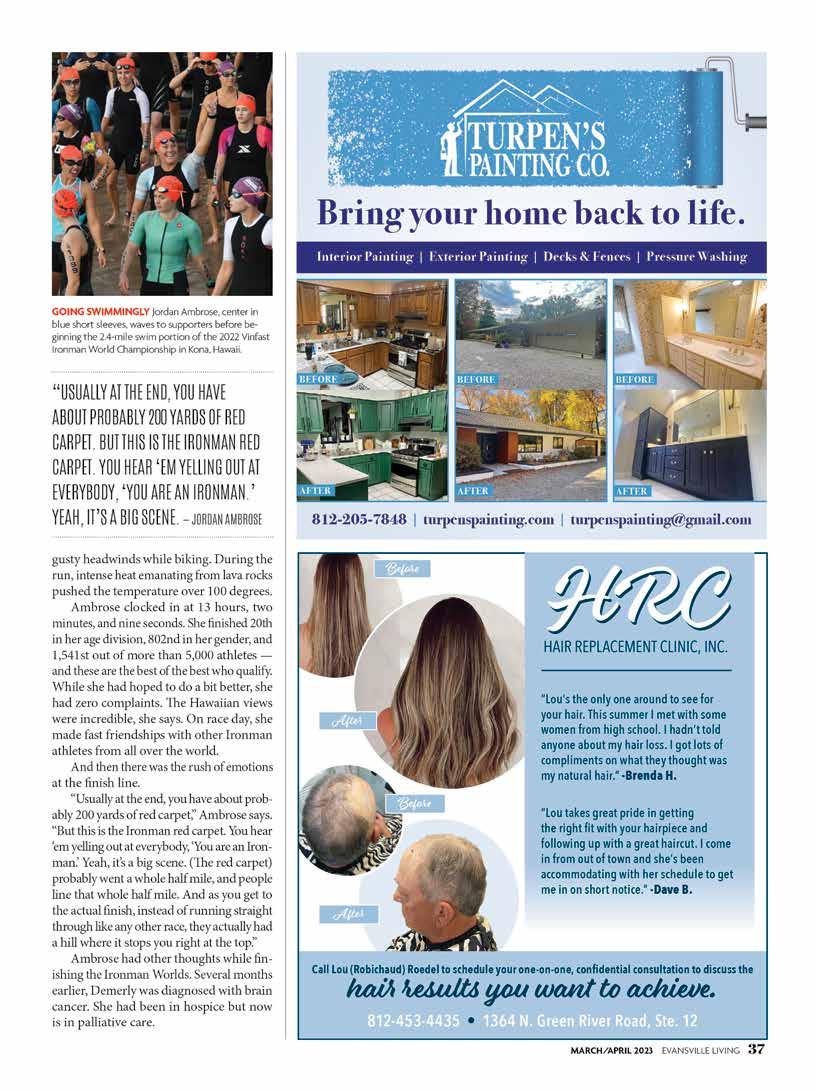 GOING SWIMMINGLY Jordan Ambrose, center in blue short sleeves, waves to supporters before beginning the 2.4-mile swim portion of the 2022 Vinfast Ironman World Championship in Kona, Hawaii.

"USUALLY AT THE END, YOU HAVE ABOUT PROBABLY 200 YARDS OF RED CARPET. BUT THIS IS THE IRONMAN RED CARPET. YOU HEAR 'EM YELLING OUT AT EVERYBODY, 'YOU ARE AN IRONMAN.' YEAH, IT'S A BIG SCENE. – JORDAN AMBROSE

gusty headwinds while biking. During the run, intense heat emanating from lava rocks pushed the temperature over 100 degrees.

Ambrose clocked in at 13 hours, two minutes, and nine seconds. She finished 20th in her age division, 802nd in her gender, and 1,541st out of more than 5,000 athletes — and these are the best of the best who qualify. While she had hoped to do a bit better, she had zero complaints. The Hawaiian views were incredible, she says. On race day, she made fast friendships with other Ironman athletes from all over the world.

And then there was the rush of emotions at the finish line.

"Usually at the end, you have about probably 200 yards of red carpet," Ambrose says. "But this is the Ironman red carpet. You hear 'em yelling out at everybody, 'You are an Ironman.' Yeah, it's a big scene. (The red carpet) probably went a whole half mile, and people line that whole half mile. And as you get to the actual finish, instead of running straight through like any other race, they actually had a hill where it stops you right at the top."

Ambrose had other thoughts while finishing the Ironman Worlds. Several months earlier, Demerly was diagnosed with brain cancer. She had been in hospice but now is in palliative care.

TURPEN'S PAINTING CO.

Bring your home back to life.

Interior Painting | Exterior Painting | Decks & Fences | Pressure Washing

BEFORE
BEFORE
BEFORE
AFTER
AFTER
AFTER

812-205-7848 | turpenspainting.com | turpenspainting@gmail.com

Before
After
Before
After

HRC
HAIR REPLACEMENT CLINIC, INC.

"Lou's the only one around to see for your hair. This summer I met with some women from high school. I hadn't told anyone about my hair loss. I got lots of compliments on what they thought was my natural hair." -Brenda H.

"Lou takes great pride in getting the right fit with your hairpiece and following up with a great haircut. I come in from out of town and she's been accommodating with her schedule to get me in on short notice." -Dave B.

Call Lou (Robichaud) Roedel to schedule your one-on-one, confidential consultation to discuss the
hair results you want to achieve.

812-453-4435 • 1364 N. Green River Road, Ste. 12

MARCH/APRIL 2023 EVANSVILLE LIVING 37